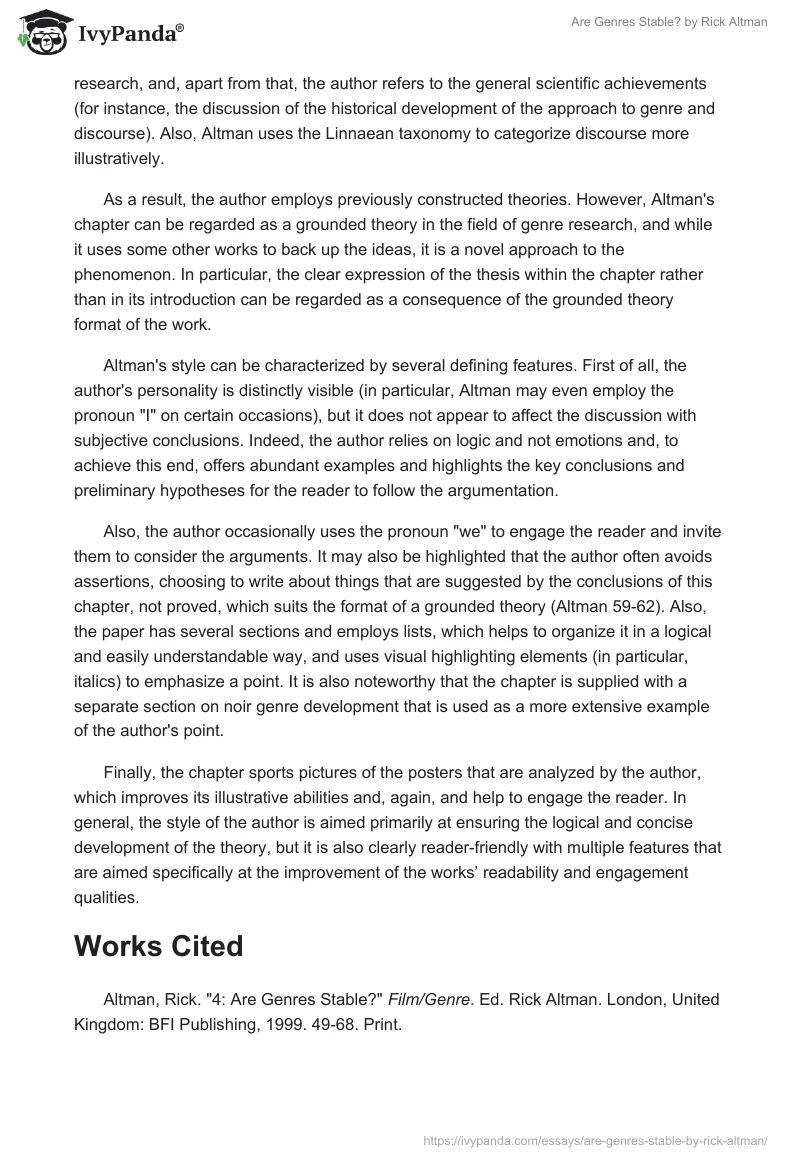 IvyPanda®

Are Genres Stable? by Rick Altman

research, and, apart from that, the author refers to the general scientific achievements (for instance, the discussion of the historical development of the approach to genre and discourse). Also, Altman uses the Linnaean taxonomy to categorize discourse more illustratively.

As a result, the author employs previously constructed theories. However, Altman's chapter can be regarded as a grounded theory in the field of genre research, and while it uses some other works to back up the ideas, it is a novel approach to the phenomenon. In particular, the clear expression of the thesis within the chapter rather than in its introduction can be regarded as a consequence of the grounded theory format of the work.

Altman's style can be characterized by several defining features. First of all, the author's personality is distinctly visible (in particular, Altman may even employ the pronoun "I" on certain occasions), but it does not appear to affect the discussion with subjective conclusions. Indeed, the author relies on logic and not emotions and, to achieve this end, offers abundant examples and highlights the key conclusions and preliminary hypotheses for the reader to follow the argumentation.

Also, the author occasionally uses the pronoun "we" to engage the reader and invite them to consider the arguments. It may also be highlighted that the author often avoids assertions, choosing to write about things that are suggested by the conclusions of this chapter, not proved, which suits the format of a grounded theory (Altman 59-62). Also, the paper has several sections and employs lists, which helps to organize it in a logical and easily understandable way, and uses visual highlighting elements (in particular, italics) to emphasize a point. It is also noteworthy that the chapter is supplied with a separate section on noir genre development that is used as a more extensive example of the author's point.

Finally, the chapter sports pictures of the posters that are analyzed by the author, which improves its illustrative abilities and, again, and help to engage the reader. In general, the style of the author is aimed primarily at ensuring the logical and concise development of the theory, but it is also clearly reader-friendly with multiple features that are aimed specifically at the improvement of the works' readability and engagement qualities.

Works Cited

Altman, Rick. "4: Are Genres Stable?" Film/Genre. Ed. Rick Altman. London, United Kingdom: BFI Publishing, 1999. 49-68. Print.

https://ivypanda.com/essays/are-genres-stable-by-rick-altman/